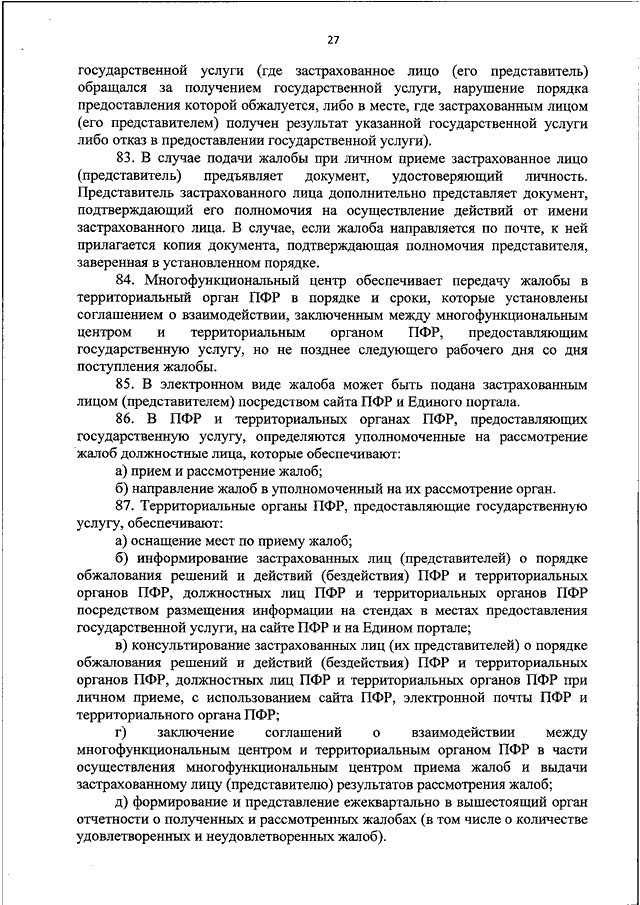 27

государственной услуги (где застрахованное лицо (его представитель) обращался за получением государственной услуги, нарушение порядка предоставления которой обжалуется, либо в месте, где застрахованным лицом (его представителем) получен результат указанной государственной услуги либо отказ в предоставлении государственной услуги).

83. В случае подачи жалобы при личном приеме застрахованное лицо (представитель) предъявляет документ, удостоверяющий личность. Представитель застрахованного лица дополнительно представляет документ, подтверждающий его полномочия на осуществление действий от имени застрахованного лица. В случае, если жалоба направляется по почте, к ней прилагается копия документа, подтверждающая полномочия представителя, заверенная в установленном порядке.

84. Многофункциональный центр обеспечивает передачу жалобы в территориальный орган ПФР в порядке и сроки, которые установлены соглашением о взаимодействии, заключенным между многофункциональным центром и территориальным органом ПФР, предоставляющим государственную услугу, но не позднее следующего рабочего дня со дня поступления жалобы.

85. В электронном виде жалоба может быть подана застрахованным лицом (представителем) посредством сайта ПФР и Единого портала.

86. В ПФР и территориальных органах ПФР, предоставляющих государственную услугу, определяются уполномоченные на рассмотрение жалоб должностные лица, которые обеспечивают:

а) прием и рассмотрение жалоб;

б) направление жалоб в уполномоченный на их рассмотрение орган.

87. Территориальные органы ПФР, предоставляющие государственную услугу, обеспечивают:

а) оснащение мест по приему жалоб;

б) информирование застрахованных лиц (представителей) о порядке обжалования решений и действий (бездействия) ПФР и территориальных органов ПФР, должностных лиц ПФР и территориальных органов ПФР посредством размещения информации на стендах в местах предоставления государственной услуги, на сайте ПФР и на Едином портале;

в) консультирование застрахованных лиц (их представителей) о порядке обжалования решений и действий (бездействия) ПФР и территориальных органов ПФР, должностных лиц ПФР и территориальных органов ПФР при личном приеме, с использованием сайта ПФР, электронной почты ПФР и территориального органа ПФР;

г) заключение соглашений о взаимодействии между многофункциональным центром и территориальным органом ПФР в части осуществления многофункциональным центром приема жалоб и выдачи застрахованному лицу (представителю) результатов рассмотрения жалоб;

д) формирование и представление ежеквартально в вышестоящий орган отчетности о полученных и рассмотренных жалобах (в том числе о количестве удовлетворенных и неудовлетворенных жалоб).